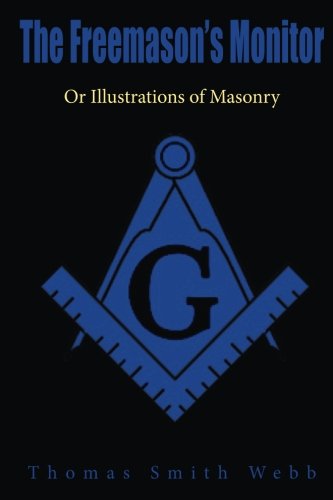 The Freemason's Monitor

Or Illustrations of Masonry

G

Thomas Smith Webb